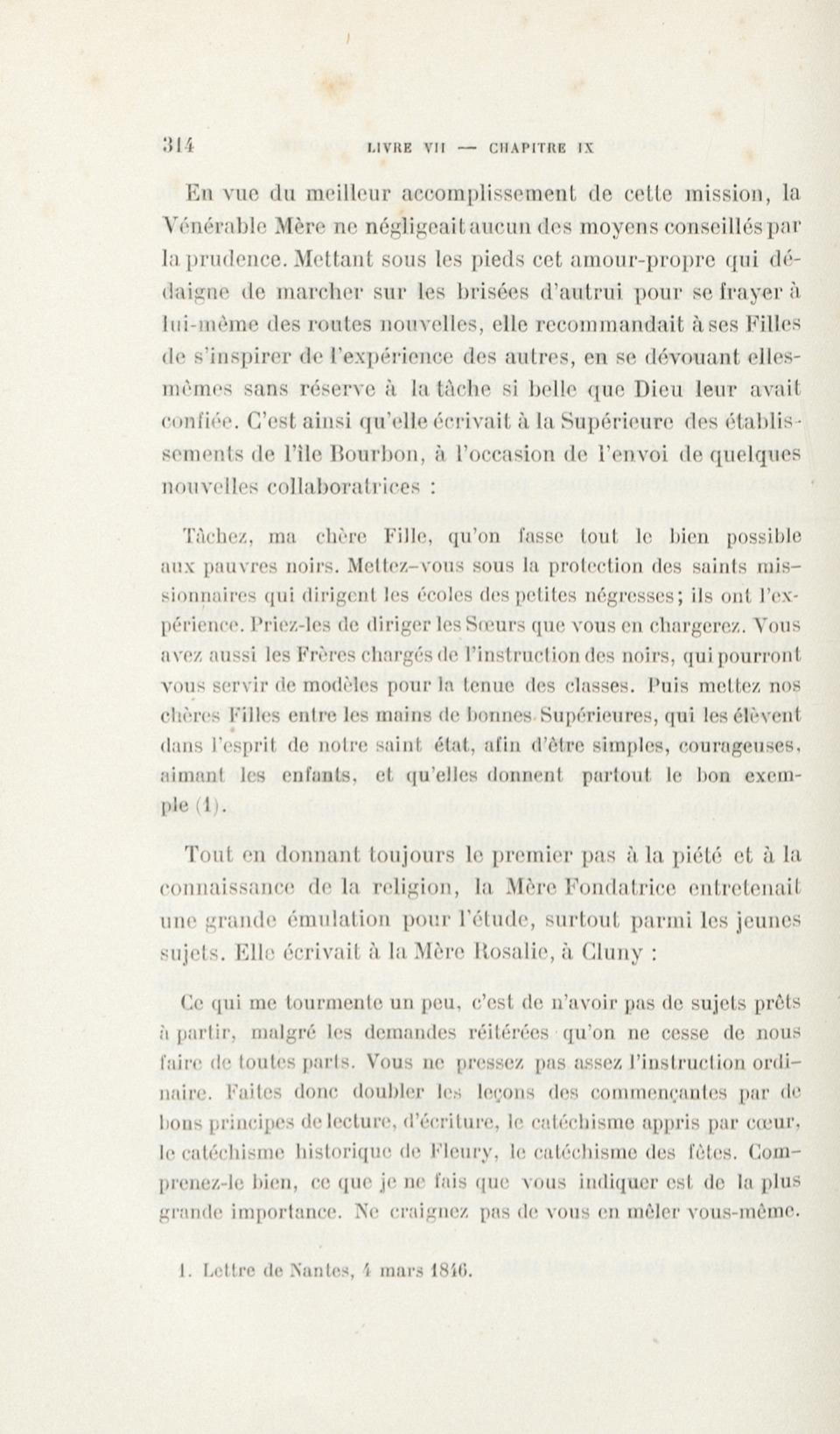 314 LIVRE VII — CHAPITRE IX

En vue du meilleur accomplissement de cette mission, la Vénérable Mère ne négligeait aucun des moyens conseillés par la prudence. Mettant sous les pieds cet amour-propre qui dédaigne de marcher sur les brisées d'autrui pour se frayer à lui-même des routes nouvelles, elle recommandait à ses Filles de s'inspirer de l'expérience des autres, en se dévouant elles-mêmes sans réserve à la tâche si belle que Dieu leur avait confiée. C'est ainsi qu'elle écrivait à la Supérieure des établissements de l'île Bourbon, à l'occasion de l'envoi de quelques nouvelles collaboratrices :

Tâchez, ma chère Fille, qu'on fasse tout le bien possible aux pauvres noirs. Mettez-vous sous la protection des saints missionnaires qui dirigent les écoles des petites négresses; ils ont l'expérience. Priez-les de diriger les Sœurs que vous en chargerez. Vous avez aussi les Frères chargés de l'instruction des noirs, qui pourront vous servir de modèles pour la tenue des classes. Puis mettez nos chères Filles entre les mains de bonnes Supérieures, qui les élèvent dans l'esprit de notre saint état, afin d'être simples, courageuses, aimant les enfants, et qu'elles donnent partout le bon exemple (1).

Tout en donnant toujours le premier pas à la piété et à la connaissance de la religion, la Mère Fondatrice entretenait une grande émulation pour l'étude, surtout parmi les jeunes sujets. Elle écrivait à la Mère Rosalie, à Cluny :

Ce qui me tourmente un peu, c'est de n'avoir pas de sujets prêts à partir, malgré les demandes réitérées qu'on ne cesse de nous faire de toutes parts. Vous ne pressez pas assez l'instruction ordinaire. Faites donc doubler les leçons des commençantes par de bons principes de lecture, d'écriture, le catéchisme appris par cœur, le catéchisme historique de Fleury, le catéchisme des fêtes. Comprenez-le bien, ce que je ne fais que vous indiquer est de la plus grande importance. Ne craignez pas de vous en mêler vous-même.

1. Lettre de Nantes, 4 mars 1846.